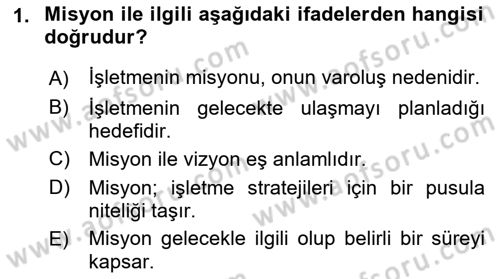 1. Misyon ile ilgili aşağıdaki ifadelerden hangisi doğrudur?

A) İşletmenin misyonu, onun varoluş nedenidir.
B) İşletmenin gelecekte ulaşmayı planladığı hedefidir.
C) Misyon ile vizyon eş anlamlıdır.
D) Misyon; işletme stratejileri için bir pusula niteliği taşır.
E) Misyon gelecekle ilgili olup belirli bir süreyi kapsar.

www.aofsoru.com